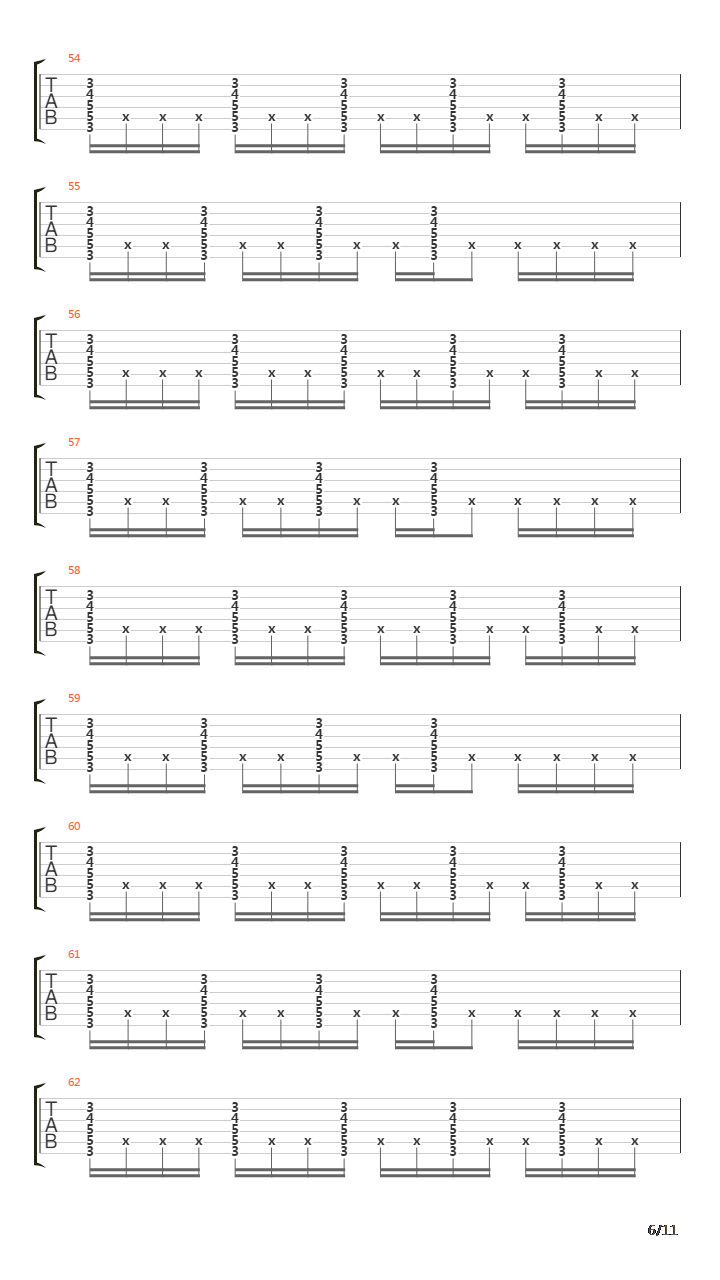 54
T
A
B
3 4 5 5 3 x x x 3 4 5 5 3 x x 3 4 5 5 3 x x 3 4 5 5 3 x x 3 4 5 5 3 x x

55
T
A
B
3 4 5 5 3 x x 3 4 5 5 3 x x 3 4 5 5 3 x x 3 4 5 5 3 x x x x x

56
T
A
B
3 4 5 5 3 x x x 3 4 5 5 3 x x 3 4 5 5 3 x x 3 4 5 5 3 x x 3 4 5 5 3 x x

57
T
A
B
3 4 5 5 3 x x 3 4 5 5 3 x x 3 4 5 5 3 x x 3 4 5 5 3 x x x x x

58
T
A
B
3 4 5 5 3 x x x 3 4 5 5 3 x x 3 4 5 5 3 x x 3 4 5 5 3 x x 3 4 5 5 3 x x

59
T
A
B
3 4 5 5 3 x x 3 4 5 5 3 x x 3 4 5 5 3 x x 3 4 5 5 3 x x x x x

60
T
A
B
3 4 5 5 3 x x x 3 4 5 5 3 x x 3 4 5 5 3 x x 3 4 5 5 3 x x 3 4 5 5 3 x x

61
T
A
B
3 4 5 5 3 x x 3 4 5 5 3 x x 3 4 5 5 3 x x 3 4 5 5 3 x x x x x

62
T
A
B
3 4 5 5 3 x x x 3 4 5 5 3 x x 3 4 5 5 3 x x 3 4 5 5 3 x x 3 4 5 5 3 x x

6/11